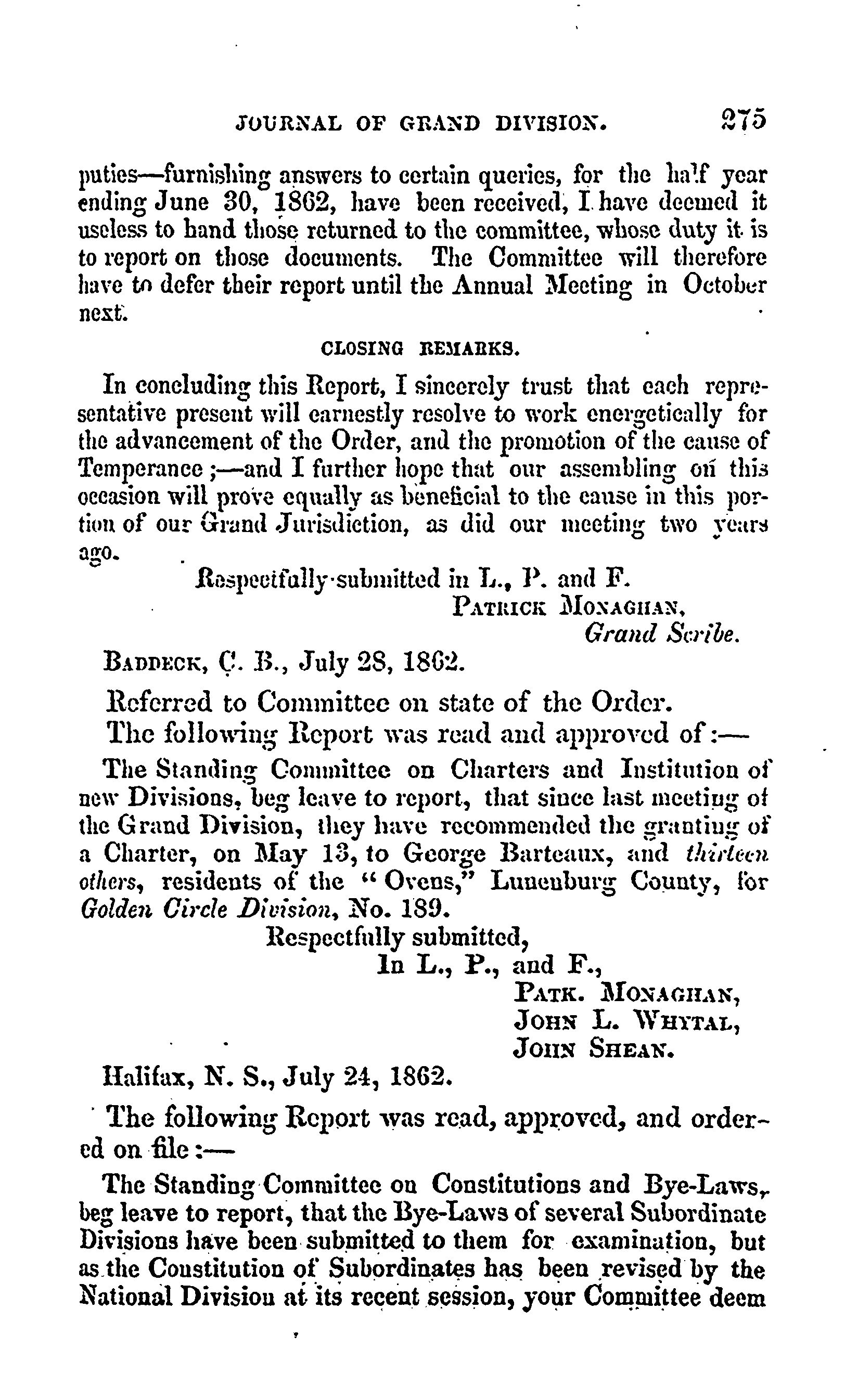 JOURNAL OF GRAND DIVISION. 275

puties—furnishing answers to certain queries, for the half year ending June 30, 1862, have been received, I have deemed it useless to hand those returned to the committee, whose duty it is to report on those documents. The Committee will therefore have to defer their report until the Annual Meeting in October next.

CLOSING REMARKS.

In concluding this Report, I sincerely trust that each representative present will earnestly resolve to work energetically for the advancement of the Order, and the promotion of the cause of Temperance;—and I further hope that our assembling on this occasion will prove equally as beneficial to the cause in this portion of our Grand Jurisdiction, as did our meeting two years ago.

Respectfully submitted in L., P. and F.
PATRICK MONAGHAN,
Grand Scribe.

BADDECK, C. B., July 28, 1862.

Referred to Committee on state of the Order.

The following Report was read and approved of:—

The Standing Committee on Charters and Institution of new Divisions, beg leave to report, that since last meeting of the Grand Division, they have recommended the granting of a Charter, on May 13, to George Barteaux, and thirteen others, residents of the "Ovens," Lunenburg County, for Golden Circle Division, No. 189.

Respectfully submitted,
In L., P., and F.,
PATK. MONAGHAN,
JOHN L. WHYTAL,
JOHN SHEAN.

Halifax, N. S., July 24, 1862.

The following Report was read, approved, and ordered on file:—

The Standing Committee on Constitutions and Bye-Laws, beg leave to report, that the Bye-Laws of several Subordinate Divisions have been submitted to them for examination, but as the Constitution of Subordinates has been revised by the National Division at its recent session, your Committee deem